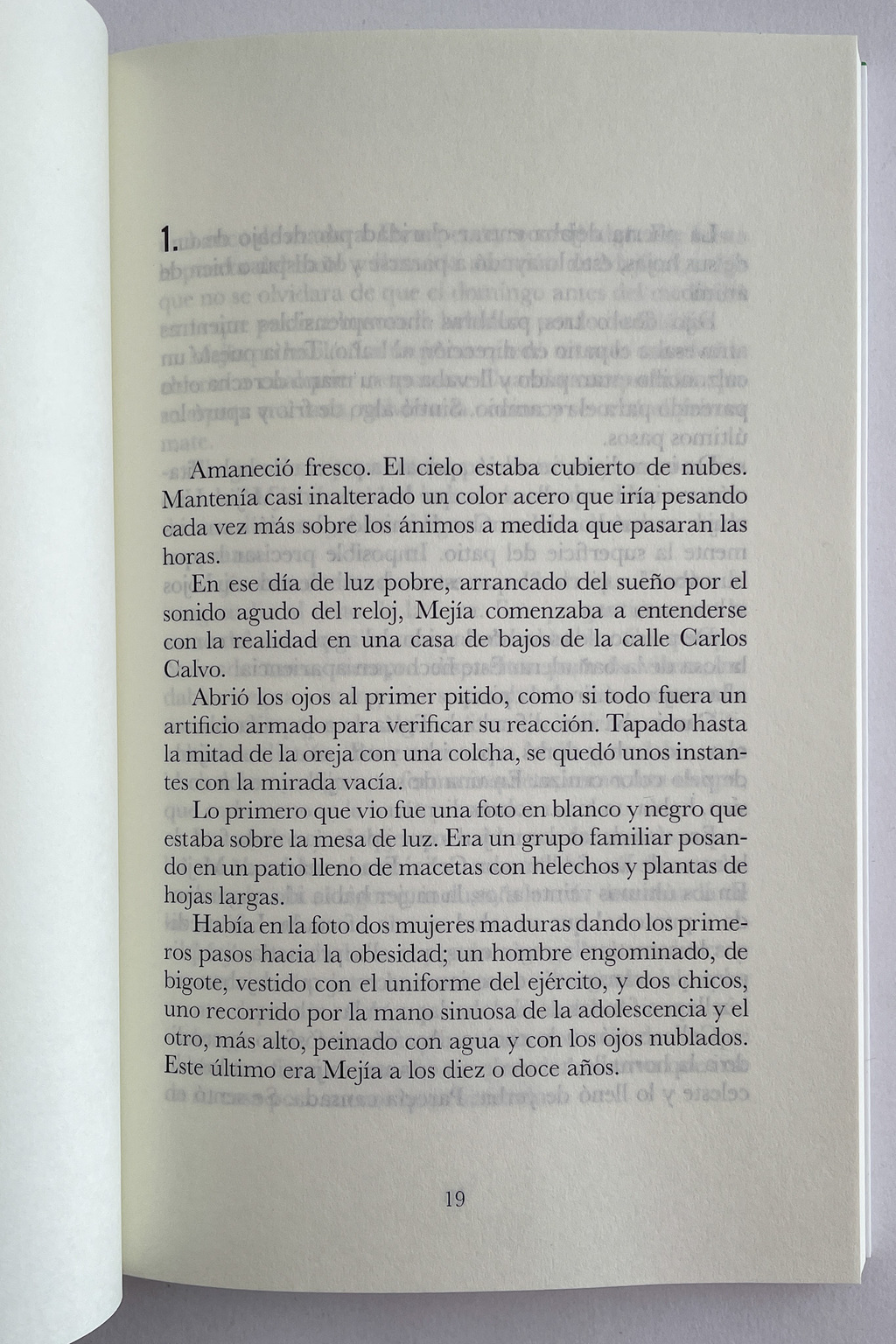 1.

Amaneció fresco. El cielo estaba cubierto de nubes. Mantenía casi inalterado un color acero que iría pesando cada vez más sobre los ánimos a medida que pasaran las horas.

En ese día de luz pobre, arrancado del sueño por el sonido agudo del reloj, Mejía comenzaba a entenderse con la realidad en una casa de bajos de la calle Carlos Calvo.

Abrió los ojos al primer pitido, como si todo fuera un artificio armado para verificar su reacción. Tapado hasta la mitad de la oreja con una colcha, se quedó unos instantes con la mirada vacía.

Lo primero que vio fue una foto en blanco y negro que estaba sobre la mesa de luz. Era un grupo familiar posando en un patio lleno de macetas con helechos y plantas de hojas largas.

Había en la foto dos mujeres maduras dando los primeros pasos hacia la obesidad; un hombre engominado, de bigote, vestido con el uniforme del ejército, y dos chicos, uno recorrido por la mano sinuosa de la adolescencia y el otro, más alto, peinado con agua y con los ojos nublados. Este último era Mejía a los diez o doce años.

19